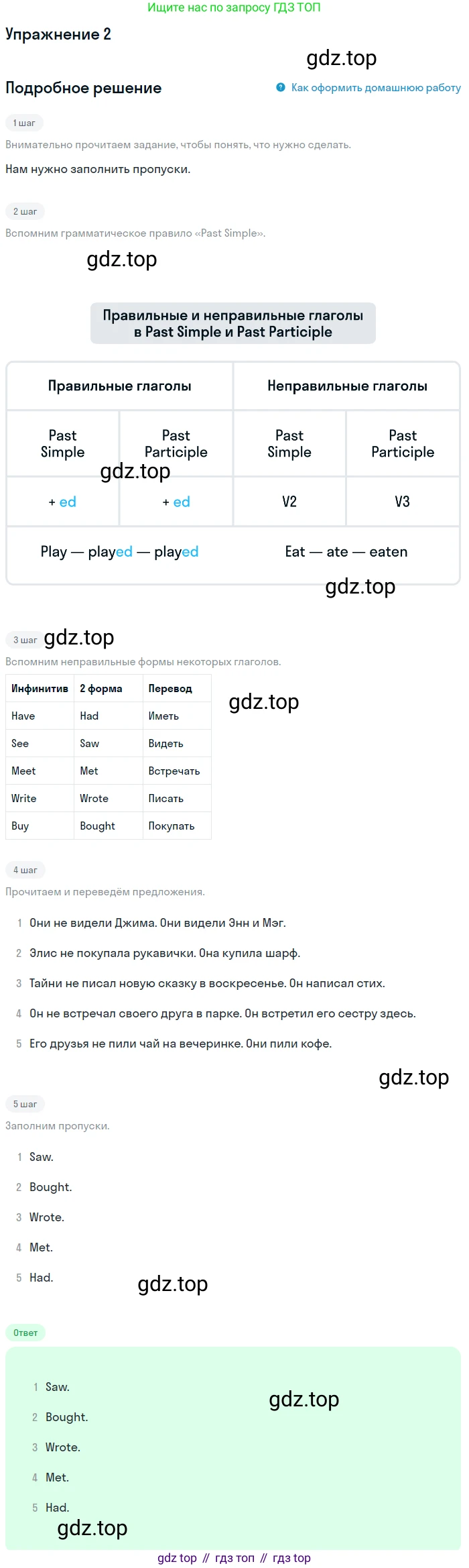 Ищите нас по запросу ГДЗ ТОП

Упражнение 2

gdz.top

Подробное решение

Как оформить домашнюю работу

1 шаг

Внимательно прочитаем задание, чтобы понять, что нужно сделать.

Нам нужно заполнить пропуски.

2 шаг

Вспомним грамматическое правило «Past Simple».

gdz.top

Правильные и неправильные глаголы в Past Simple и Past Participle

| Правильные глаголы | | Неправильные глаголы | |
|---|---|---|---|
| Past Simple | Past Participle | Past Simple | Past Participle |
| + ed | + ed | V2 | V3 |
| Play — played — played | | Eat — ate — eaten | |

gdz.top

gdz.top

3 шаг gdz.top

Вспомним неправильные формы некоторых глаголов.

| Инфинитив | 2 форма | Перевод |
|---|---|---|
| Have | Had | Иметь |
| See | Saw | Видеть |
| Meet | Met | Встречать |
| Write | Wrote | Писать |
| Buy | Bought | Покупать |

gdz.top

4 шаг

Прочитаем и переведём предложения.

1 Они не видели Джима. Они видели Энн и Мэг.
2 Элис не покупала рукавички. Она купила шарф.
3 Тайни не писал новую сказку в воскресенье. Он написал стих.
4 Он не встречал своего друга в парке. Он встретил его сестру здесь.
5 Его друзья не пили чай на вечеринке. Они пили кофе.

gdz.top

5 шаг

Заполним пропуски.

1 Saw.
2 Bought.
3 Wrote.
4 Met.
5 Had.

gdz.top

Ответ

1 Saw.
2 Bought.
3 Wrote.
4 Met.
5 Had.

gdz.top

gdz.top

gdz top // гдз топ // гдз top